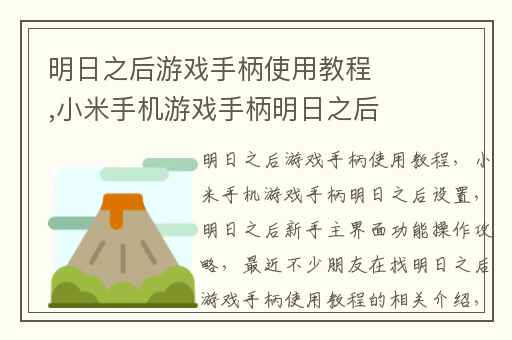 明日之后游戏手柄使用教程,小米手机游戏手柄明日之后

明日之后游戏手柄使用教程，小米手机游戏手柄明日之后设置，明日之后新手主界面功能操作攻略，最近不少朋友在找明日之后游戏手柄使用教程的相关介绍，